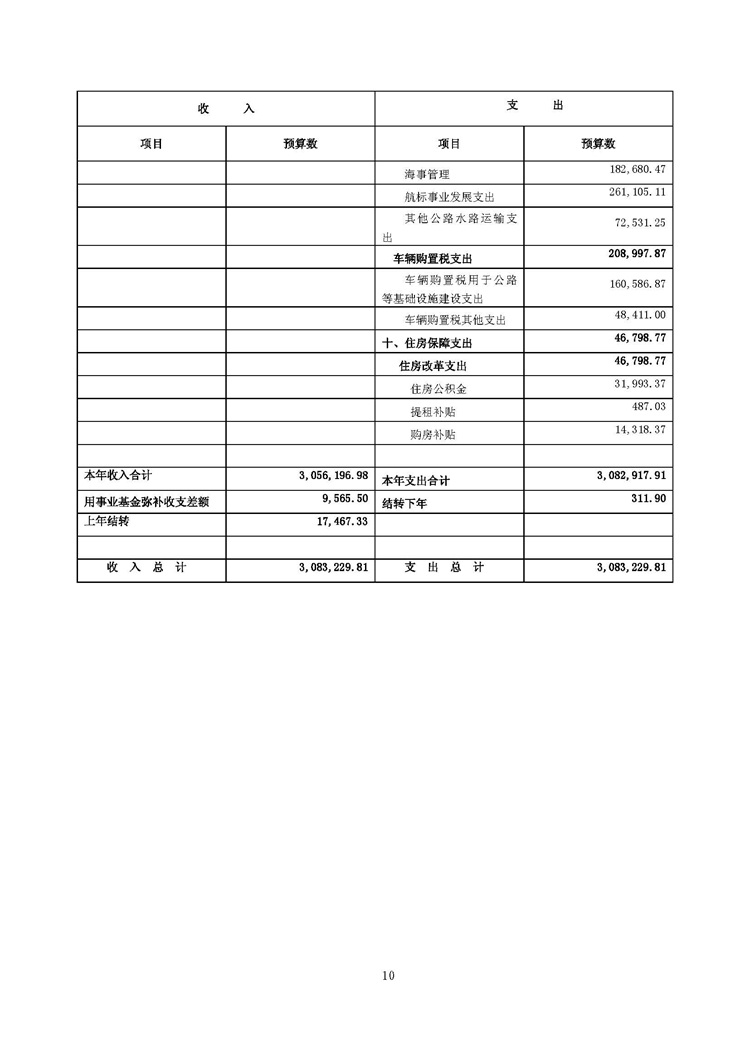 | 收　　入 | | 支　　出 | |
|---|---|---|---|
| 项目 | 预算数 | 项目 | 预算数 |
| | | 海事管理 | 182,680.47 |
| | | 航标事业发展支出 | 261,105.11 |
| | | 其他公路水路运输支出 | 72,531.25 |
| | | 车辆购置税支出 | 208,997.87 |
| | | 车辆购置税用于公路等基础设施建设支出 | 160,586.87 |
| | | 车辆购置税其他支出 | 48,411.00 |
| | | 十、住房保障支出 | 46,798.77 |
| | | 住房改革支出 | 46,798.77 |
| | | 住房公积金 | 31,993.37 |
| | | 提租补贴 | 487.03 |
| | | 购房补贴 | 14,318.37 |
| | | | |
| 本年收入合计 | 3,056,196.98 | 本年支出合计 | 3,082,917.91 |
| 用事业基金弥补收支差额 | 9,565.50 | 结转下年 | 311.90 |
| 上年结转 | 17,467.33 | | |
| | | | |
| 收　入　总　计 | 3,083,229.81 | 支　出　总　计 | 3,083,229.81 |

10